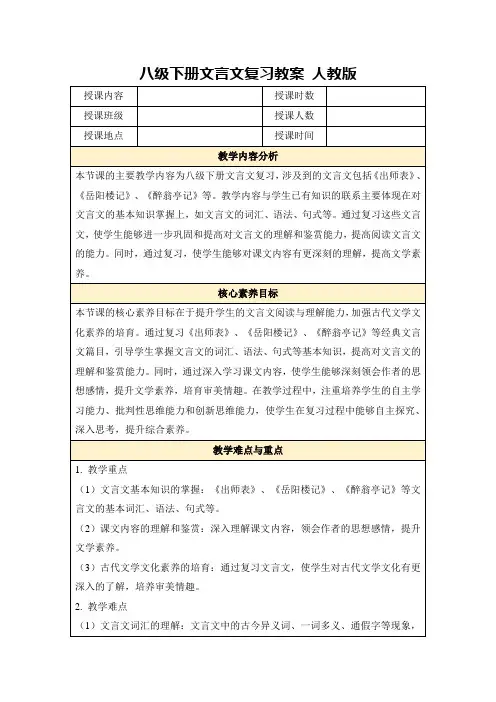 八级下册文言文复习教案 人教版

| 授课内容 |  | 授课时数 |  |
|---|---|---|---|
| 授课班级 |  | 授课人数 |  |
| 授课地点 |  | 授课时间 |  |

教学内容分析

本节课的主要教学内容为八级下册文言文复习，涉及到的文言文包括《出师表》、《岳阳楼记》、《醉翁亭记》等。教学内容与学生已有知识的联系主要体现在对文言文的基本知识掌握上，如文言文的词汇、语法、句式等。通过复习这些文言文，使学生能够进一步巩固和提高对文言文的理解和鉴赏能力，提高阅读文言文的能力。同时，通过复习，使学生能够对课文内容有更深刻的理解，提高文学素养。

核心素养目标

本节课的核心素养目标在于提升学生的文言文阅读与理解能力，加强古代文学文化素养的培育。通过复习《出师表》、《岳阳楼记》、《醉翁亭记》等经典文言文篇目，引导学生掌握文言文的词汇、语法、句式等基本知识，提高对文言文的理解和鉴赏能力。同时，通过深入学习课文内容，使学生能够深刻领会作者的思想感情，提升文学素养，培育审美情趣。在教学过程中，注重培养学生的自主学习能力、批判性思维能力和创新思维能力，使学生在复习过程中能够自主探究、深入思考，提升综合素养。

教学难点与重点

1. 教学重点

（1）文言文基本知识的掌握：《出师表》、《岳阳楼记》、《醉翁亭记》等文言文的基本词汇、语法、句式等。

（2）课文内容的理解和鉴赏：深入理解课文内容，领会作者的思想感情，提升文学素养。

（3）古代文学文化素养的培育：通过复习文言文，使学生对古代文学文化有更深入的了解，培养审美情趣。

2. 教学难点

（1）文言文词汇的理解：文言文中的古今异义词、一词多义、通假字等现象，